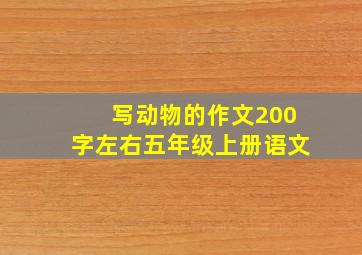 写动物的作文200字左右五年级上册语文